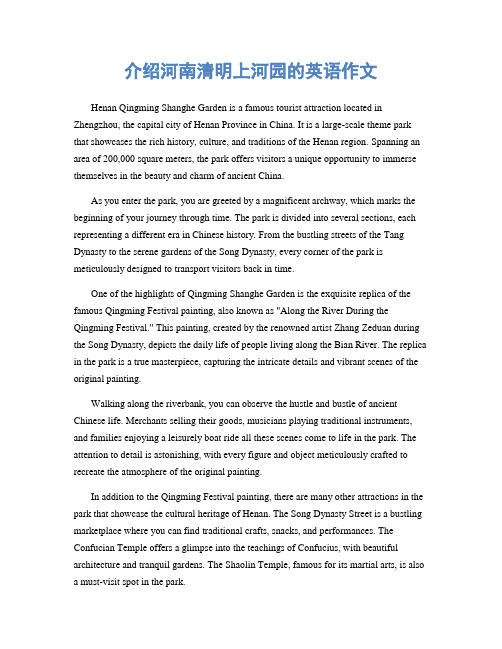 介绍河南清明上河园的英语作文

Henan Qingming Shanghe Garden is a famous tourist attraction located in Zhengzhou, the capital city of Henan Province in China. It is a large-scale theme park that showcases the rich history, culture, and traditions of the Henan region. Spanning an area of 200,000 square meters, the park offers visitors a unique opportunity to immerse themselves in the beauty and charm of ancient China.

As you enter the park, you are greeted by a magnificent archway, which marks the beginning of your journey through time. The park is divided into several sections, each representing a different era in Chinese history. From the bustling streets of the Tang Dynasty to the serene gardens of the Song Dynasty, every corner of the park is meticulously designed to transport visitors back in time.

One of the highlights of Qingming Shanghe Garden is the exquisite replica of the famous Qingming Festival painting, also known as "Along the River During the Qingming Festival." This painting, created by the renowned artist Zhang Zeduan during the Song Dynasty, depicts the daily life of people living along the Bian River. The replica in the park is a true masterpiece, capturing the intricate details and vibrant scenes of the original painting.

Walking along the riverbank, you can observe the hustle and bustle of ancient Chinese life. Merchants selling their goods, musicians playing traditional instruments, and families enjoying a leisurely boat ride all these scenes come to life in the park. The attention to detail is astonishing, with every figure and object meticulously crafted to recreate the atmosphere of the original painting.

In addition to the Qingming Festival painting, there are many other attractions in the park that showcase the cultural heritage of Henan. The Song Dynasty Street is a bustling marketplace where you can find traditional crafts, snacks, and performances. The Confucian Temple offers a glimpse into the teachings of Confucius, with beautiful architecture and tranquil gardens. The Shaolin Temple, famous for its martial arts, is also a must-visit spot in the park.